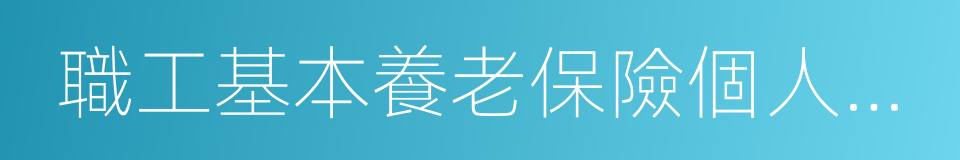 職工基本養老保險個人…